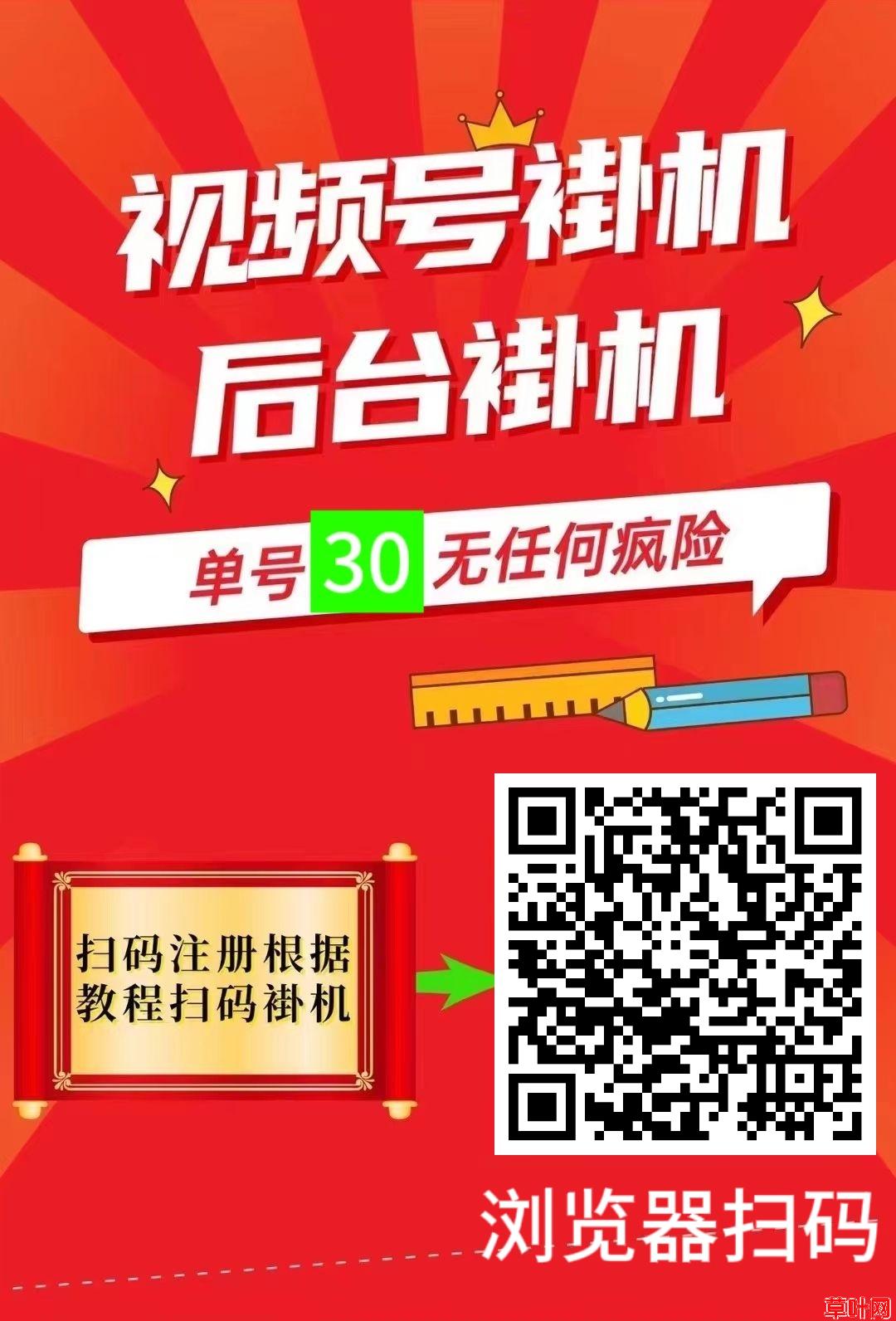 视频号褂机
后台褂机

单号30无任何疯险

扫码注册根据教程扫码褂机

浏览器扫码

草叶网